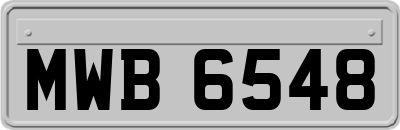 MWB 6548